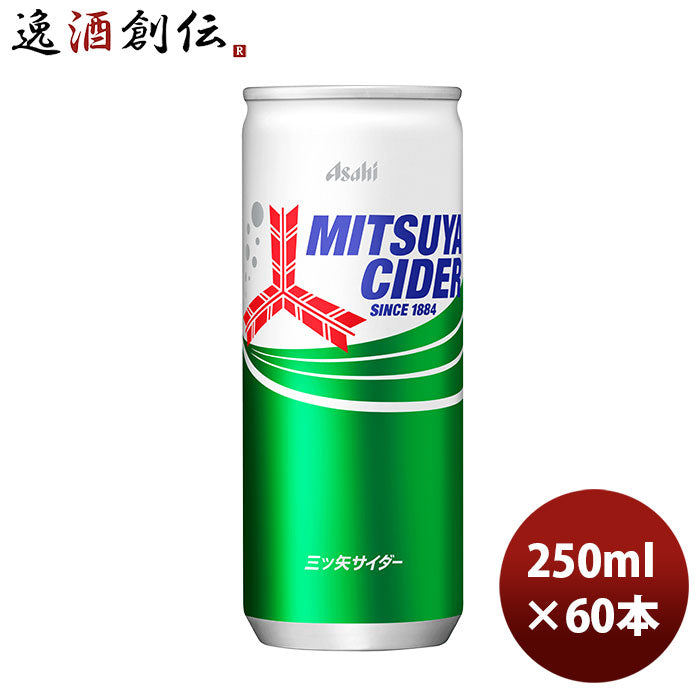 逸酒創伝 R

Asahi

MITSUYA CIDER
SINCE 1884

三ツ矢サイダー

250ml
×60本